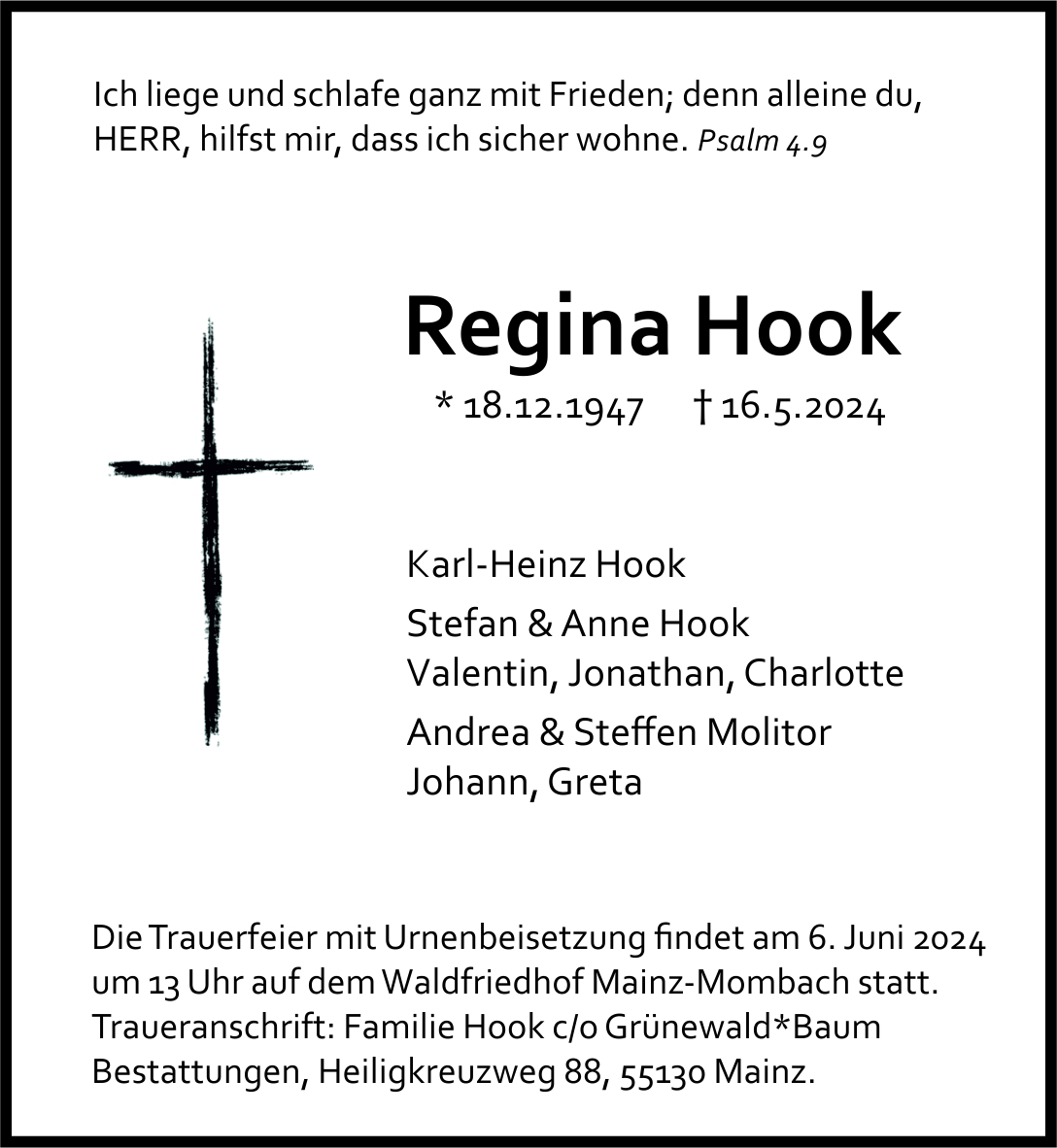 Ich liege und schlafe ganz mit Frieden; denn alleine du, HERR, hilfst mir, dass ich sicher wohne. Psalm 4.9

Regina Hook

* 18.12.1947 † 16.5.2024

Karl-Heinz Hook

Stefan & Anne Hook
Valentin, Jonathan, Charlotte

Andrea & Steffen Molitor
Johann, Greta

Die Trauerfeier mit Urnenbeisetzung findet am 6. Juni 2024 um 13 Uhr auf dem Waldfriedhof Mainz-Mombach statt. Traueranschrift: Familie Hook c/o Grünewald*Baum Bestattungen, Heiligkreuzweg 88, 55130 Mainz.